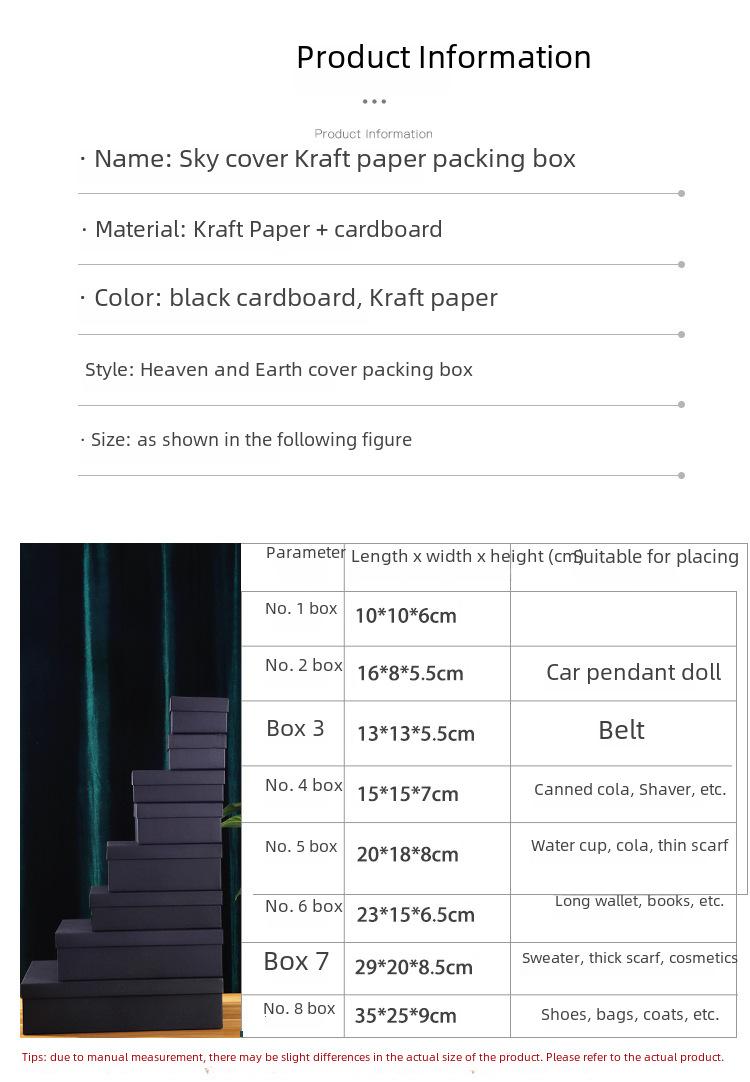 Product Information

...

Product Information

· Name: Sky cover Kraft paper packing box

· Material: Kraft Paper + cardboard

· Color: black cardboard, Kraft paper

Style: Heaven and Earth cover packing box

· Size: as shown in the following figure

| Parameter | Length x width x height (cm) | Suitable for placing |
|---|---|---|
| No. 1 box | 10*10*6cm | |
| No. 2 box | 16*8*5.5cm | Car pendant doll |
| Box 3 | 13*13*5.5cm | Belt |
| No. 4 box | 15*15*7cm | Canned cola, Shaver, etc. |
| No. 5 box | 20*18*8cm | Water cup, cola, thin scarf |
| No. 6 box | 23*15*6.5cm | Long wallet, books, etc. |
| Box 7 | 29*20*8.5cm | Sweater, thick scarf, cosmetics |
| No. 8 box | 35*25*9cm | Shoes, bags, coats, etc. |

Tips: due to manual measurement, there may be slight differences in the actual size of the product. Please refer to the actual product.